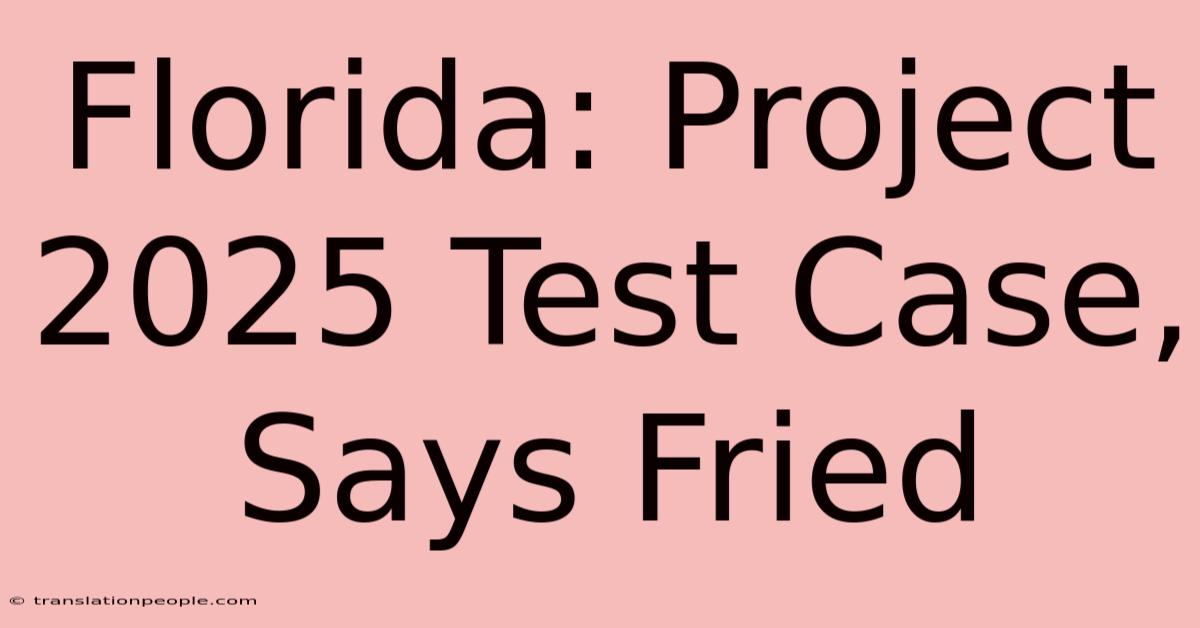 Florida: Project 2025 Test Case, Says Fried

© translationpeople.com